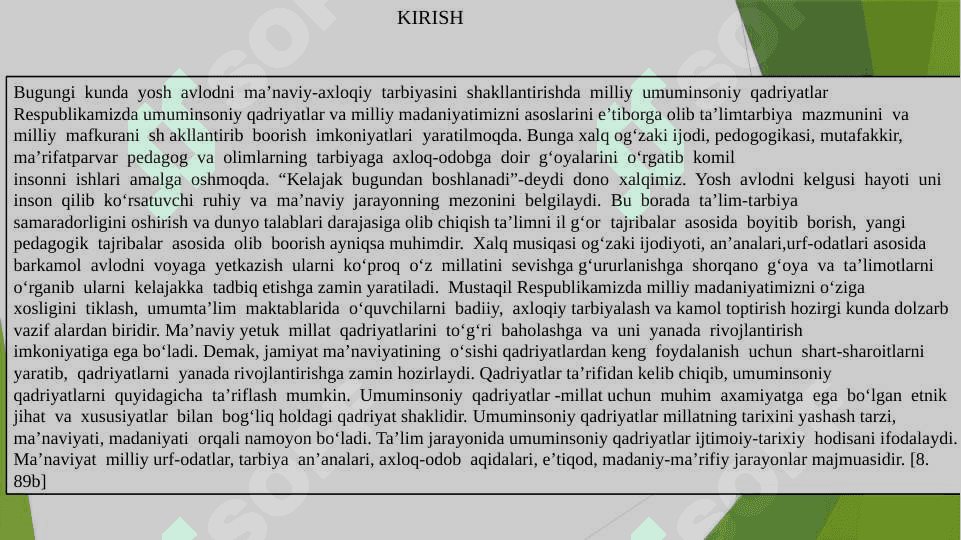 KIRISH

Bugungi kunda yosh avlodni ma’naviy-axloqiy tarbiyasini shakllantirishda milliy umuminsoniy qadriyatlar Respublikamizda umuminsoniy qadriyatlar va milliy madaniyatimizni asoslarini e’tiborga olib ta’limtarbiya mazmunini va milliy mafkurani sh akllantirib boorish imkoniyatlari yaratilmoqda. Bunga xalq og‘zaki ijodi, pedogogikasi, mutafakkir, ma’rifatparvar pedagog va olimlarning tarbiyaga axloq-odobga doir g‘oyalarini o‘rgatib komil insonni ishlari amalga oshmoqda. “Kelajak bugundan boshlanadi”-deydi dono xalqimiz. Yosh avlodni kelgusi hayoti uni inson qilib ko‘rsatuvchi ruhiy va ma’naviy jarayonning mezonini belgilaydi. Bu borada ta’lim-tarbiya samaradorligini oshirish va dunyo talablari darajasiga olib chiqish ta’limni il g‘or tajribalar asosida boyitib borish, yangi pedagogik tajribalar asosida olib boorish ayniqsa muhimdir. Xalq musiqasi og‘zaki ijodiyoti, an’analari,urf-odatlari asosida barkamol avlodni voyaga yetkazish ularni ko‘proq o‘z millatini sevishga g‘ururlanishga shorqano g‘oya va ta’limotlarni o‘rganib ularni kelajakka tadbiq etishga zamin yaratiladi. Mustaqil Respublikamizda milliy madaniyatimizni o‘ziga xosligini tiklash, umumta’lim maktablarida o‘quvchilarni badiiy, axloqiy tarbiyalash va kamol toptirish hozirgi kunda dolzarb vazif alardan biridir. Ma’naviy yetuk millat qadriyatlarini to‘g‘ri baholashga va uni yanada rivojlantirish imkoniyatiga ega bo‘ladi. Demak, jamiyat ma’naviyatining o‘sishi qadriyatlardan keng foydalanish uchun shart-sharoitlarni yaratib, qadriyatlarni yanada rivojlantirishga zamin hozirlaydi. Qadriyatlar ta’rifidan kelib chiqib, umuminsoniy qadriyatlarni quyidagicha ta’riflash mumkin. Umuminsoniy qadriyatlar -millat uchun muhim axamiyatga ega bo‘lgan etnik jihat va xususiyatlar bilan bog‘liq holdagi qadriyat shaklidir. Umuminsoniy qadriyatlar millatning tarixini yashash tarzi, ma’naviyati, madaniyati orqali namoyon bo‘ladi. Ta’lim jarayonida umuminsoniy qadriyatlar ijtimoiy-tarixiy hodisani ifodalaydi. Ma’naviyat milliy urf-odatlar, tarbiya an’analari, axloq-odob aqidalari, e’tiqod, madaniy-ma’rifiy jarayonlar majmuasidir. [8. 89b]